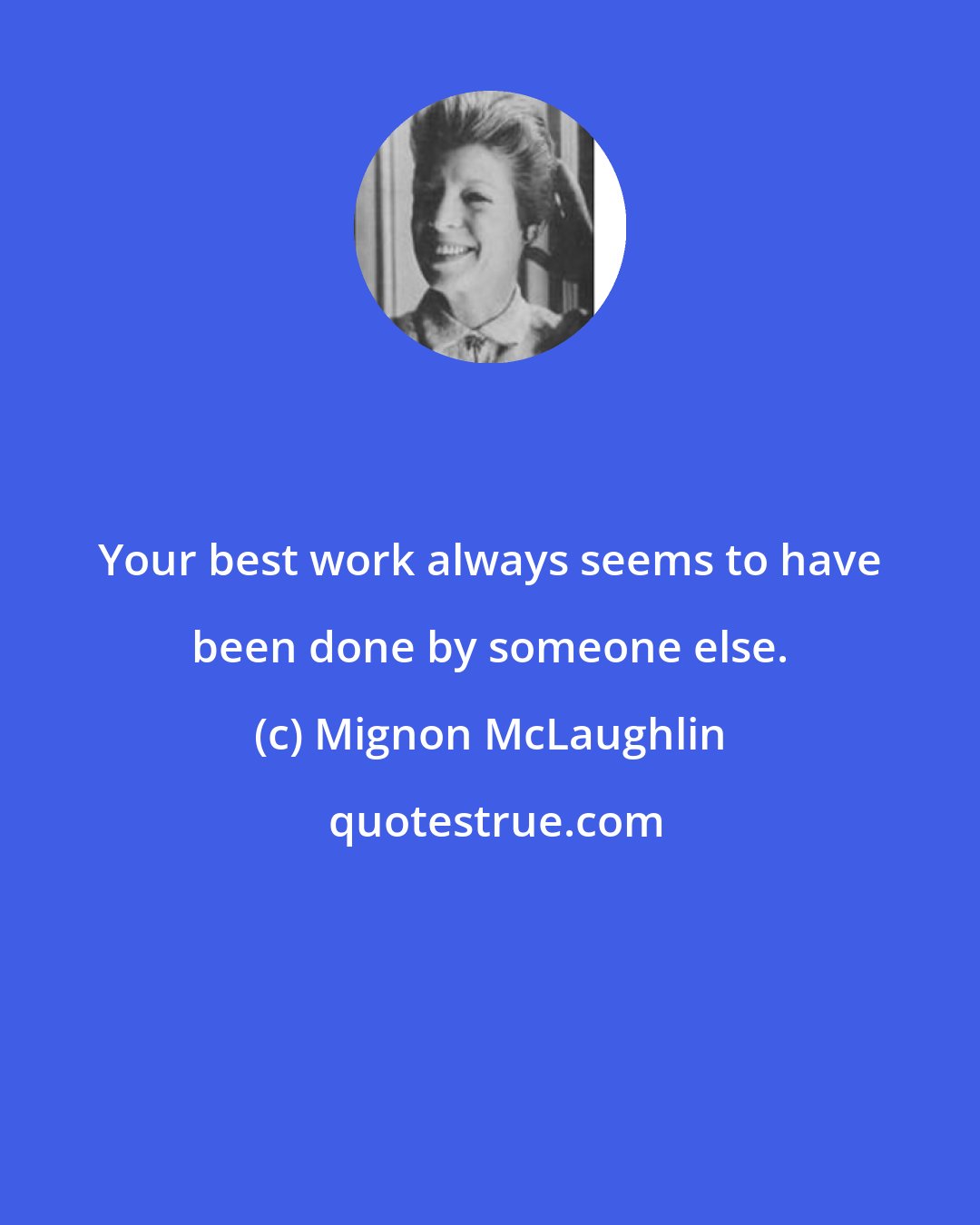 Your best work always seems to have been done by someone else.

(c) Mignon McLaughlin

quotestrue.com